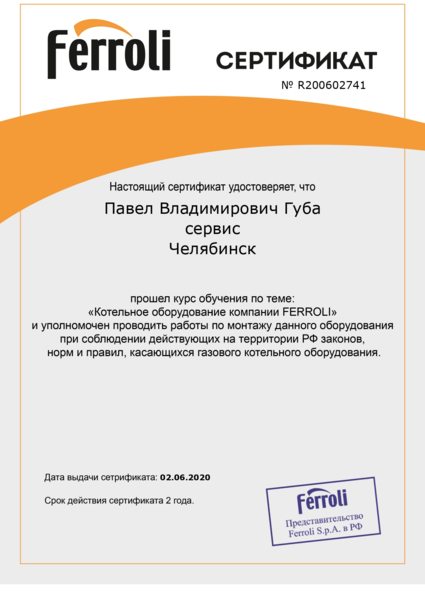 Ferroli

СЕРТИФИКАТ
№ R200602741

Настоящий сертификат удостоверяет, что

Павел Владимирович Губа
сервис
Челябинск

прошел курс обучения по теме:
«Котельное оборудование компании FERROLI»
и уполномочен проводить работы по монтажу данного оборудования при соблюдении действующих на территории РФ законов, норм и правил, касающихся газового котельного оборудования.

Дата выдачи сертификата: 02.06.2020

Срок действия сертификата 2 года.

Ferroli
Представительство
Ferroli S.p.A. в РФ